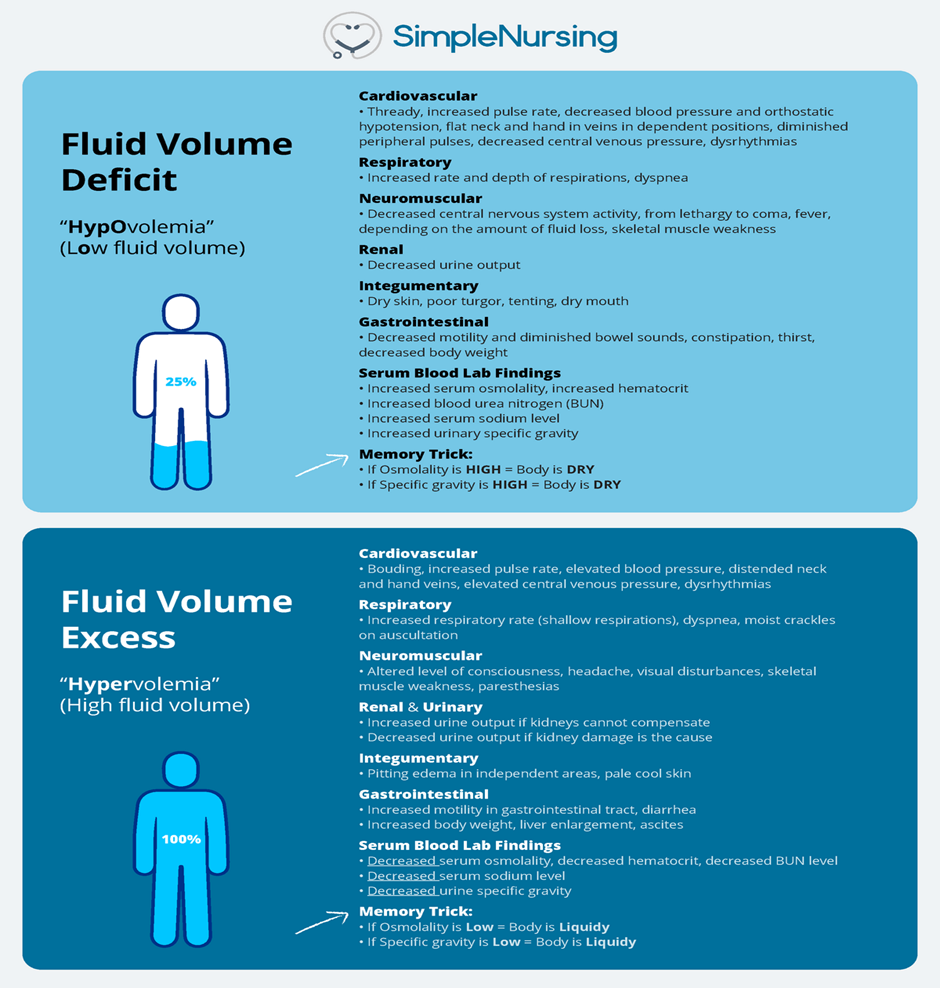 SimpleNursing

Fluid Volume Deficit

"HypOvolemia"
(Low fluid volume)

25%

Cardiovascular
• Thready, increased pulse rate, decreased blood pressure and orthostatic hypotension, flat neck and hand in veins in dependent positions, diminished peripheral pulses, decreased central venous pressure, dysrhythmias

Respiratory
• Increased rate and depth of respirations, dyspnea

Neuromuscular
• Decreased central nervous system activity, from lethargy to coma, fever, depending on the amount of fluid loss, skeletal muscle weakness

Renal
• Decreased urine output

Integumentary
• Dry skin, poor turgor, tenting, dry mouth

Gastrointestinal
• Decreased motility and diminished bowel sounds, constipation, thirst, decreased body weight

Serum Blood Lab Findings
• Increased serum osmolality, increased hematocrit
• Increased blood urea nitrogen (BUN)
• Increased serum sodium level
• Increased urinary specific gravity

Memory Trick:
• If Osmolality is HIGH = Body is DRY
• If Specific gravity is HIGH = Body is DRY

Fluid Volume Excess

"Hypervolemia"
(High fluid volume)

100%

Cardiovascular
• Bouding, increased pulse rate, elevated blood pressure, distended neck and hand veins, elevated central venous pressure, dysrhythmias

Respiratory
• Increased respiratory rate (shallow respirations), dyspnea, moist crackles on auscultation

Neuromuscular
• Altered level of consciousness, headache, visual disturbances, skeletal muscle weakness, paresthesias

Renal & Urinary
• Increased urine output if kidneys cannot compensate
• Decreased urine output if kidney damage is the cause

Integumentary
• Pitting edema in independent areas, pale cool skin

Gastrointestinal
• Increased motility in gastrointestinal tract, diarrhea
• Increased body weight, liver enlargement, ascites

Serum Blood Lab Findings
• Decreased serum osmolality, decreased hematocrit, decreased BUN level
• Decreased serum sodium level
• Decreased urine specific gravity

Memory Trick:
• If Osmolality is Low = Body is Liquidy
• If Specific gravity is Low = Body is Liquidy